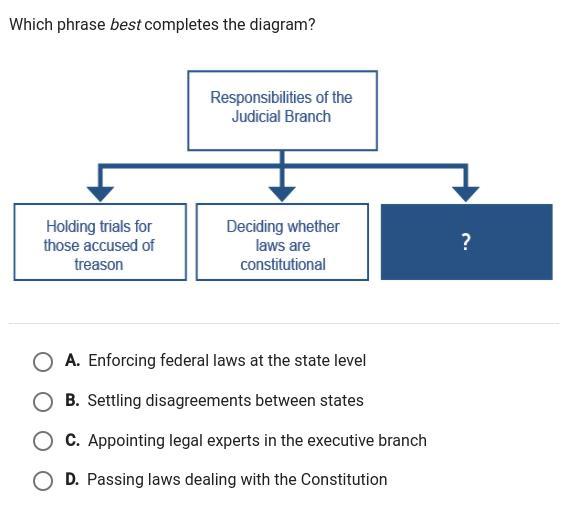 Which phrase best completes the diagram?

Responsibilities of the Judicial Branch

Holding trials for those accused of treason

Deciding whether laws are constitutional

?

A. Enforcing federal laws at the state level

B. Settling disagreements between states

C. Appointing legal experts in the executive branch

D. Passing laws dealing with the Constitution